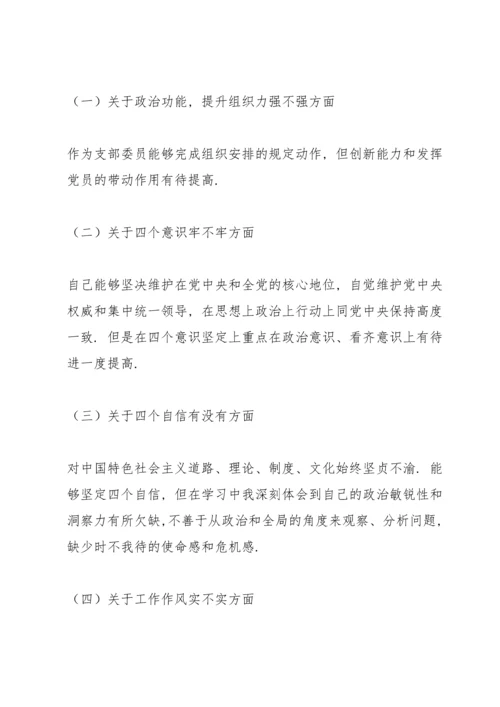 （一）关于政治功能，提升组织力强不强方面

作为支部委员能够完成组织安排的规定动作，但创新能力和发挥党员的带动作用有待提高.

（二）关于四个意识牢不牢方面

自己能够坚决维护在党中央和全党的核心地位，自觉维护党中央权威和集中统一领导，在思想上政治上行动上同党中央保持高度一致. 但是在四个意识坚定上重点在政治意识、看齐意识上有待进一度提高.

（三）关于四个自信有没有方面

对中国特色社会主义道路、理论、制度、文化始终坚贞不渝. 能够坚定四个自信，但在学习中我深刻体会到自己的政治敏锐性和洞察力有所欠缺，不善于从政治和全局的角度来观察、分析问题，缺少时不我待的使命感和危机感.

（四）关于工作作风实不实方面